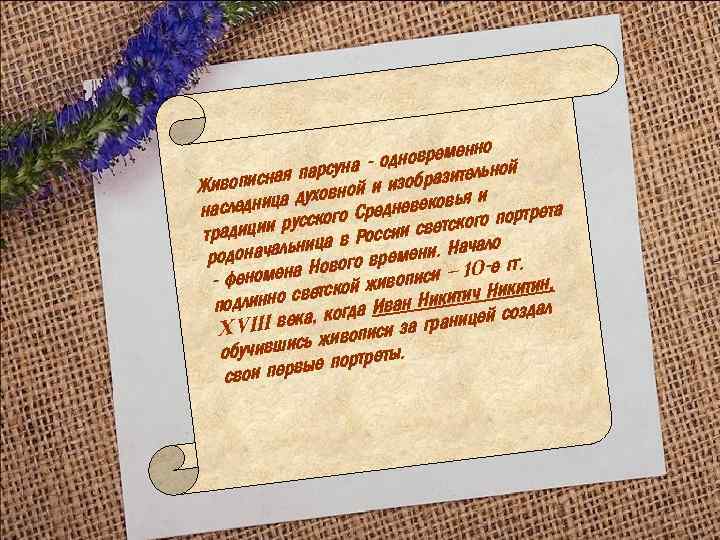 Живописная парсуна - одновременно наследница духовной и изобразительной традиции русского Средневековья и родоначальница в России светского портрета - феномена Нового времени. Начало подлинно светской живописи – 10-е гг. XVIII века, когда Иван Никитич Никитин, обучившись живописи за границей создал свои первые портреты.